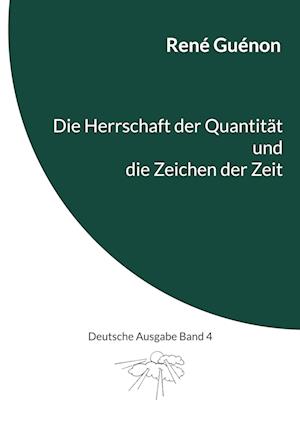 René Guénon

Die Herrschaft der Quantität und die Zeichen der Zeit

Deutsche Ausgabe Band 4